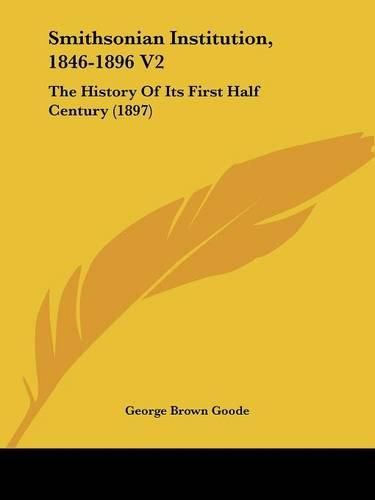 Smithsonian Institution, 1846-1896 V2

The History Of Its First Half Century (1897)

George Brown Goode